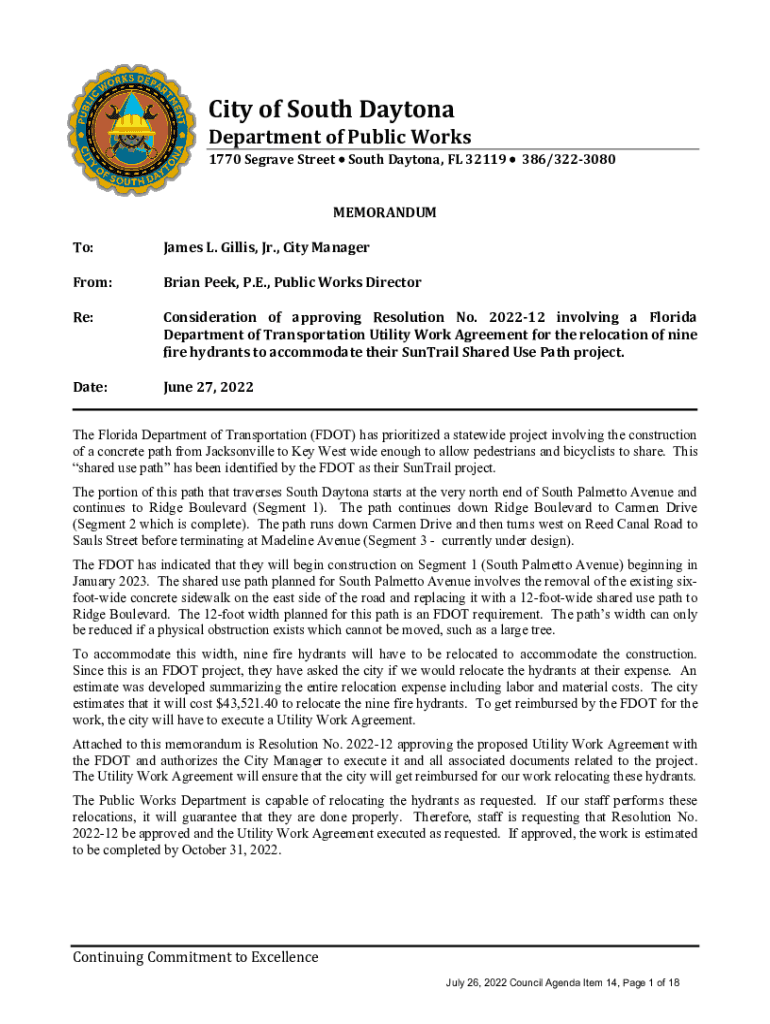 PUBLIC WORKS DEPARTMENT
CITY OF SOUTH DAYTONA

City of South Daytona
Department of Public Works
1770 Segrave Street • South Daytona, FL 32119 • 386/322-3080

MEMORANDUM

To: James L. Gillis, Jr., City Manager

From: Brian Peek, P.E., Public Works Director

Re: Consideration of approving Resolution No. 2022-12 involving a Florida Department of Transportation Utility Work Agreement for the relocation of nine fire hydrants to accommodate their SunTrail Shared Use Path project.

Date: June 27, 2022

The Florida Department of Transportation (FDOT) has prioritized a statewide project involving the construction of a concrete path from Jacksonville to Key West wide enough to allow pedestrians and bicyclists to share. This "shared use path" has been identified by the FDOT as their SunTrail project.

The portion of this path that traverses South Daytona starts at the very north end of South Palmetto Avenue and continues to Ridge Boulevard (Segment 1). The path continues down Ridge Boulevard to Carmen Drive (Segment 2 which is complete). The path runs down Carmen Drive and then turns west on Reed Canal Road to Sauls Street before terminating at Madeline Avenue (Segment 3 - currently under design).

The FDOT has indicated that they will begin construction on Segment 1 (South Palmetto Avenue) beginning in January 2023. The shared use path planned for South Palmetto Avenue involves the removal of the existing six-foot-wide concrete sidewalk on the east side of the road and replacing it with a 12-foot-wide shared use path to Ridge Boulevard. The 12-foot width planned for this path is an FDOT requirement. The path's width can only be reduced if a physical obstruction exists which cannot be moved, such as a large tree.

To accommodate this width, nine fire hydrants will have to be relocated to accommodate the construction. Since this is an FDOT project, they have asked the city if we would relocate the hydrants at their expense. An estimate was developed summarizing the entire relocation expense including labor and material costs. The city estimates that it will cost $43,521.40 to relocate the nine fire hydrants. To get reimbursed by the FDOT for the work, the city will have to execute a Utility Work Agreement.

Attached to this memorandum is Resolution No. 2022-12 approving the proposed Utility Work Agreement with the FDOT and authorizes the City Manager to execute it and all associated documents related to the project. The Utility Work Agreement will ensure that the city will get reimbursed for our work relocating these hydrants.

The Public Works Department is capable of relocating the hydrants as requested. If our staff performs these relocations, it will guarantee that they are done properly. Therefore, staff is requesting that Resolution No. 2022-12 be approved and the Utility Work Agreement executed as requested. If approved, the work is estimated to be completed by October 31, 2022.

Continuing Commitment to Excellence

July 26, 2022 Council Agenda Item 14, Page 1 of 18